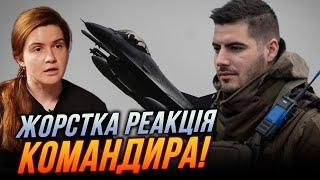 ЖОРСТКА РЕАКЦІЯ
КОМАНДИРА!